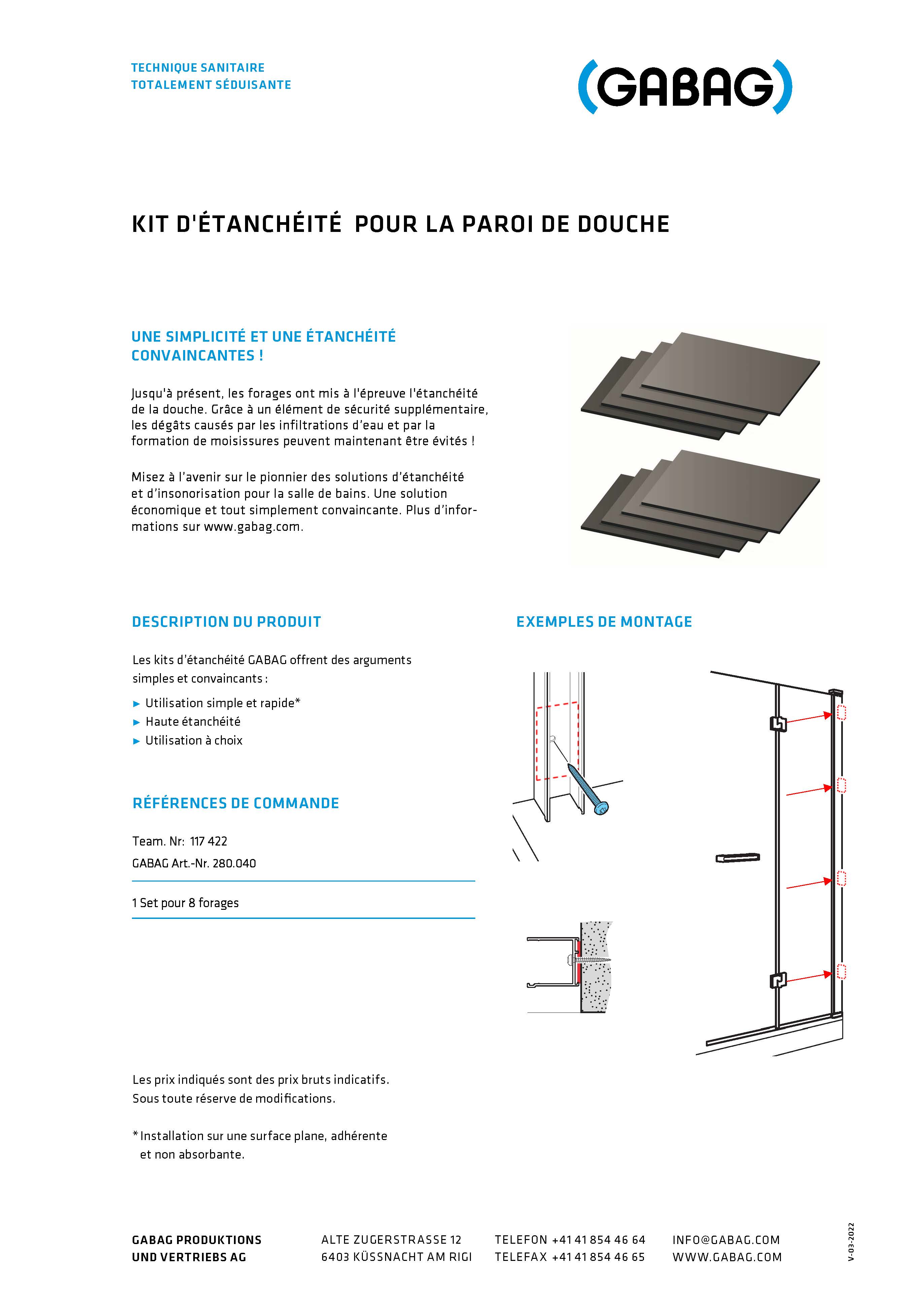 TECHNIQUE SANITAIRE
TOTALEMENT SÉDUISANTE

(GABAG)

KIT D'ÉTANCHÉITÉ POUR LA PAROI DE DOUCHE

UNE SIMPLICITÉ ET UNE ÉTANCHÉITÉ CONVAINCANTES !

Jusqu'à présent, les forages ont mis à l'épreuve l'étanchéité de la douche. Grâce à un élément de sécurité supplémentaire, les dégâts causés par les infiltrations d'eau et par la formation de moisissures peuvent maintenant être évités !

Misez à l'avenir sur le pionnier des solutions d'étanchéité et d'insonorisation pour la salle de bains. Une solution économique et tout simplement convaincante. Plus d'informations sur www.gabag.com.

DESCRIPTION DU PRODUIT

Les kits d'étanchéité GABAG offrent des arguments simples et convaincants :

► Utilisation simple et rapide*
► Haute étanchéité
► Utilisation à choix

RÉFÉRENCES DE COMMANDE

Team. Nr: 117 422
GABAG Art.-Nr. 280.040

1 Set pour 8 forages

EXEMPLES DE MONTAGE

Les prix indiqués sont des prix bruts indicatifs.
Sous toute réserve de modifications.

* Installation sur une surface plane, adhérente et non absorbante.

GABAG PRODUKTIONS UND VERTRIEBS AG

ALTE ZUGERSTRASSE 12
6403 KÜSSNACHT AM RIGI

TELEFON +41 41 854 46 64
TELEFAX +41 41 854 46 65

INFO@GABAG.COM
WWW.GABAG.COM

V-03-2022